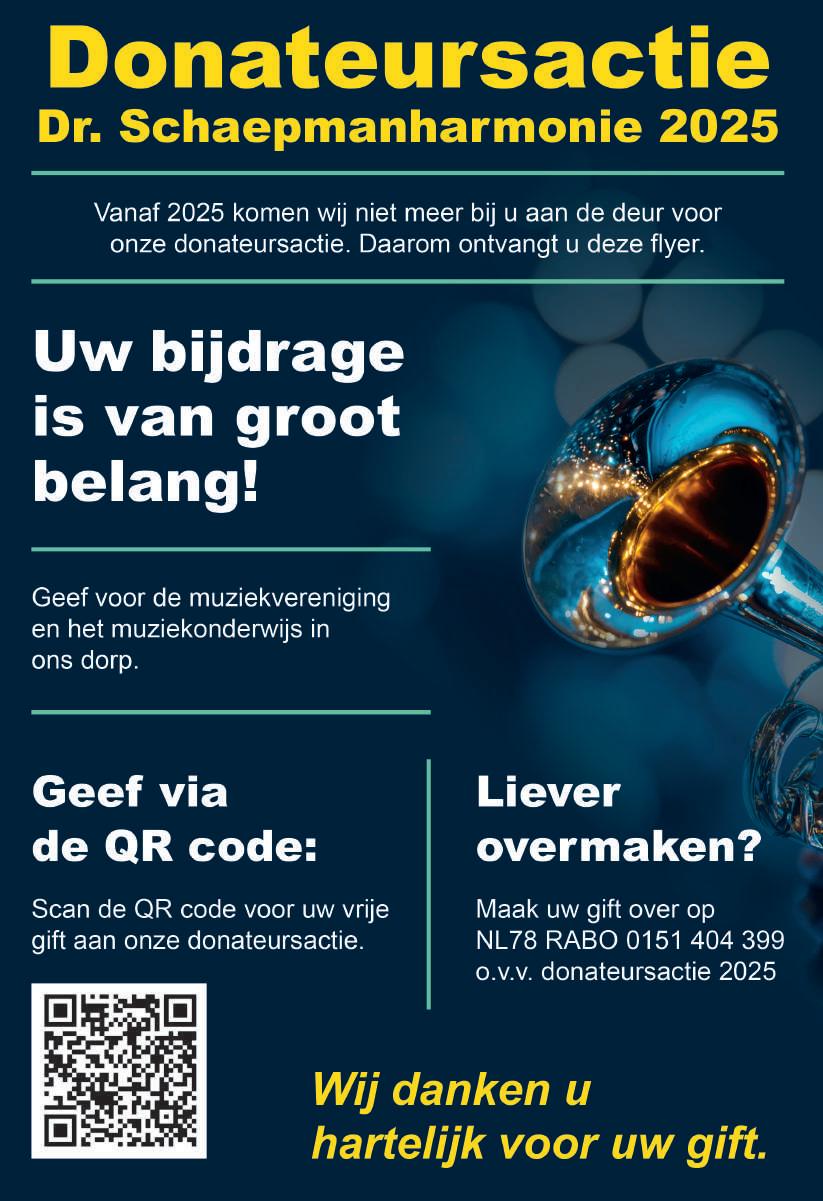 Donateursactie
Dr. Schaepmanharmonie 2025

Vanaf 2025 komen wij niet meer bij u aan de deur voor onze donateursactie. Daarom ontvangt u deze flyer.

Uw bijdrage is van groot belang!

Geef voor de muziekvereniging en het muziekonderwijs in ons dorp.

Geef via de QR code:

Scan de QR code voor uw vrije gift aan onze donateursactie.

Liever overmaken?

Maak uw gift over op NL78 RABO 0151 404 399 o.v.v. donateursactie 2025

Wij danken u hartelijk voor uw gift.